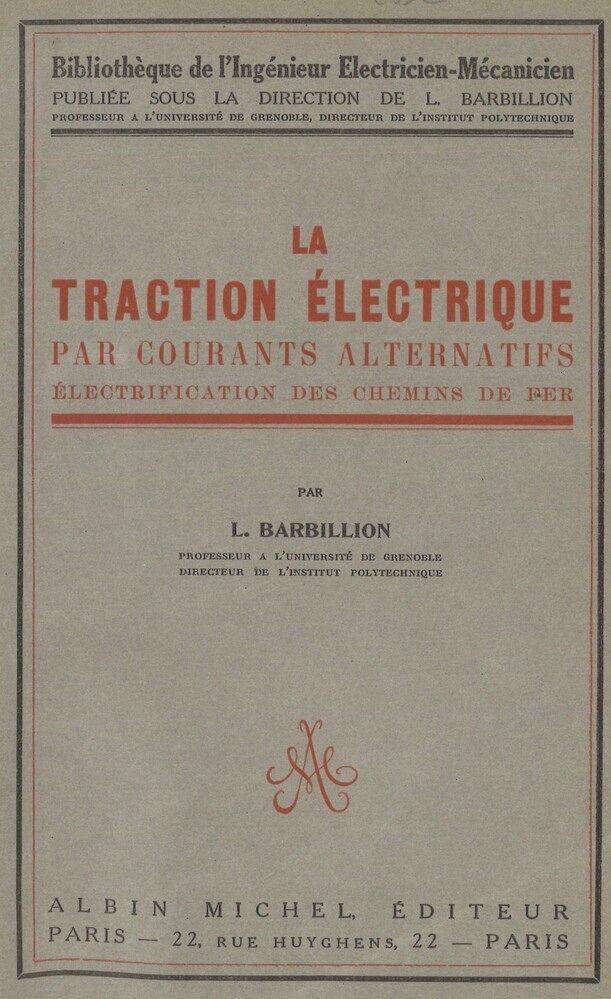 Bibliothèque de l'Ingénieur Electricien-Mécanicien
PUBLIÉE SOUS LA DIRECTION DE L. BARBILLION
PROFESSEUR A L'UNIVERSITÉ DE GRENOBLE, DIRECTEUR DE L'INSTITUT POLYTECHNIQUE

LA
TRACTION ÉLECTRIQUE
PAR COURANTS ALTERNATIFS
ÉLECTRIFICATION DES CHEMINS DE FER

PAR

L. BARBILLION
PROFESSEUR A L'UNIVERSITÉ DE GRENOBLE
DIRECTEUR DE L'INSTITUT POLYTECHNIQUE

ALBIN MICHEL, ÉDITEUR
PARIS — 22, RUE HUYGHENS, 22 — PARIS